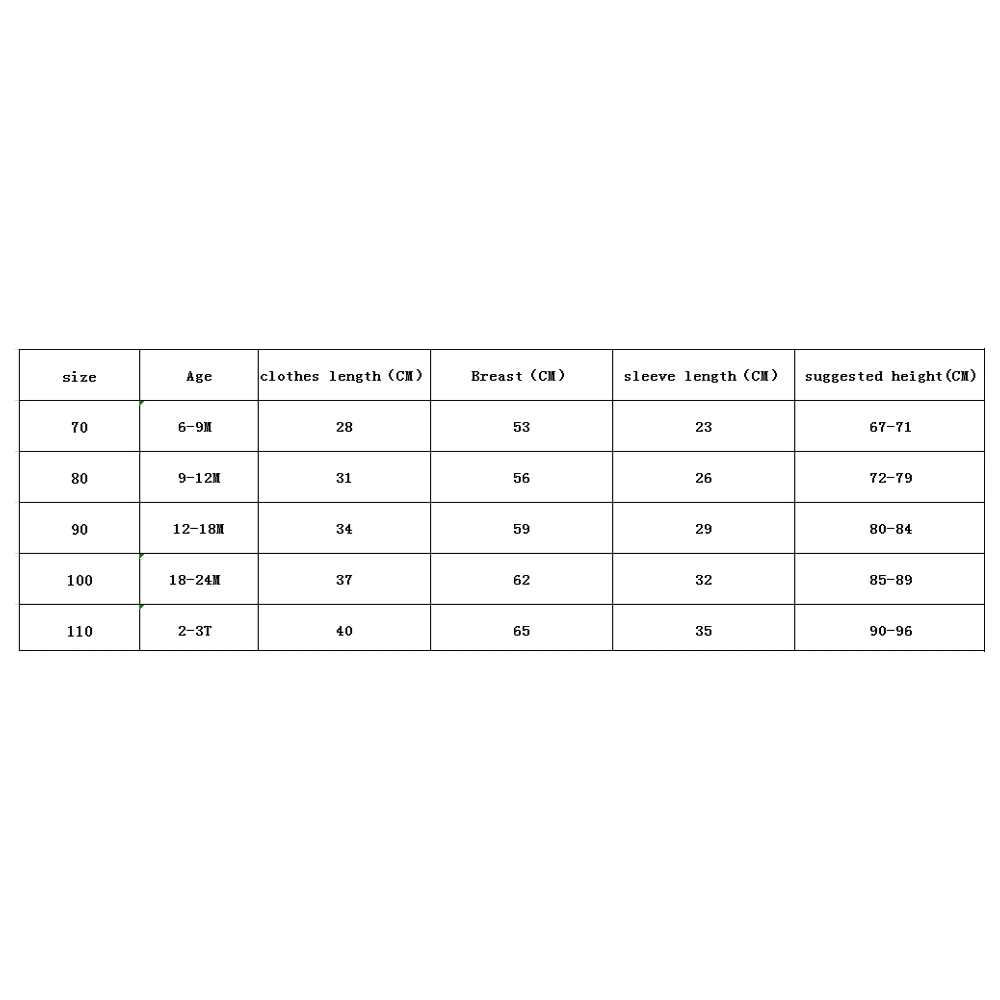 | size | Age | clothes length（CM） | Breast（CM） | sleeve length（CM） | suggested height(CM) |
|---|---|---|---|---|---|
| 70 | 6-9M | 28 | 53 | 23 | 67-71 |
| 80 | 9-12M | 31 | 56 | 26 | 72-79 |
| 90 | 12-18M | 34 | 59 | 29 | 80-84 |
| 100 | 18-24M | 37 | 62 | 32 | 85-89 |
| 110 | 2-3T | 40 | 65 | 35 | 90-96 |